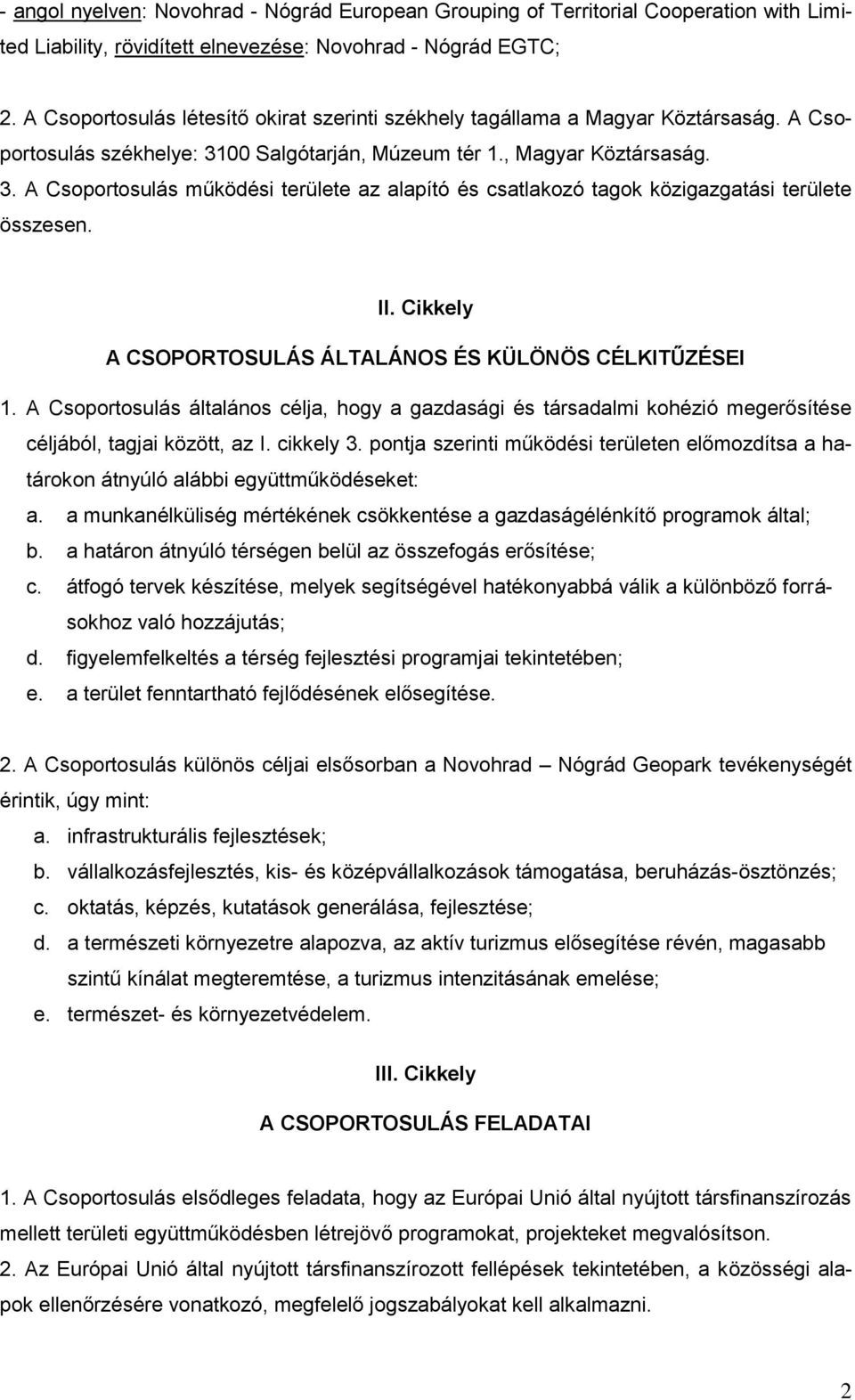 - angol nyelven: Novohrad - Nógrád European Grouping of Territorial Cooperation with Limited Liability, rövidített elnevezése: Novohrad - Nógrád EGTC;

2. A Csoportosulás létesítő okirat szerinti székhely tagállama a Magyar Köztársaság. A Csoportosulás székhelye: 3100 Salgótarján, Múzeum tér 1., Magyar Köztársaság. 3. A Csoportosulás működési területe az alapító és csatlakozó tagok közigazgatási területe összesen.

II. Cikkely

A CSOPORTOSULÁS ÁLTALÁNOS ÉS KÜLÖNÖS CÉLKITŰZÉSEI

1. A Csoportosulás általános célja, hogy a gazdasági és társadalmi kohézió megerősítése céljából, tagjai között, az I. cikkely 3. pontja szerinti működési területen előmozdítsa a határokon átnyúló alábbi együttműködéseket:
a. a munkanélküliség mértékének csökkentése a gazdaságélénkítő programok által;
b. a határon átnyúló térségen belül az összefogás erősítése;
c. átfogó tervek készítése, melyek segítségével hatékonyabbá válik a különböző forrásokhoz való hozzájutás;
d. figyelemfelkeltés a térség fejlesztési programjai tekintetében;
e. a terület fenntartható fejlődésének elősegítése.

2. A Csoportosulás különös céljai elsősorban a Novohrad – Nógrád Geopark tevékenységét érintik, úgy mint:
a. infrastrukturális fejlesztések;
b. vállalkozásfejlesztés, kis- és középvállalkozások támogatása, beruházás-ösztönzés;
c. oktatás, képzés, kutatások generálása, fejlesztése;
d. a természeti környezetre alapozva, az aktív turizmus elősegítése révén, magasabb szintű kínálat megteremtése, a turizmus intenzitásának emelése;
e. természet- és környezetvédelem.

III. Cikkely

A CSOPORTOSULÁS FELADATAI

1. A Csoportosulás elsődleges feladata, hogy az Európai Unió által nyújtott társfinanszírozás mellett területi együttműködésben létrejövő programokat, projekteket megvalósítson.
2. Az Európai Unió által nyújtott társfinanszírozott fellépések tekintetében, a közösségi alapok ellenőrzésére vonatkozó, megfelelő jogszabályokat kell alkalmazni.

2